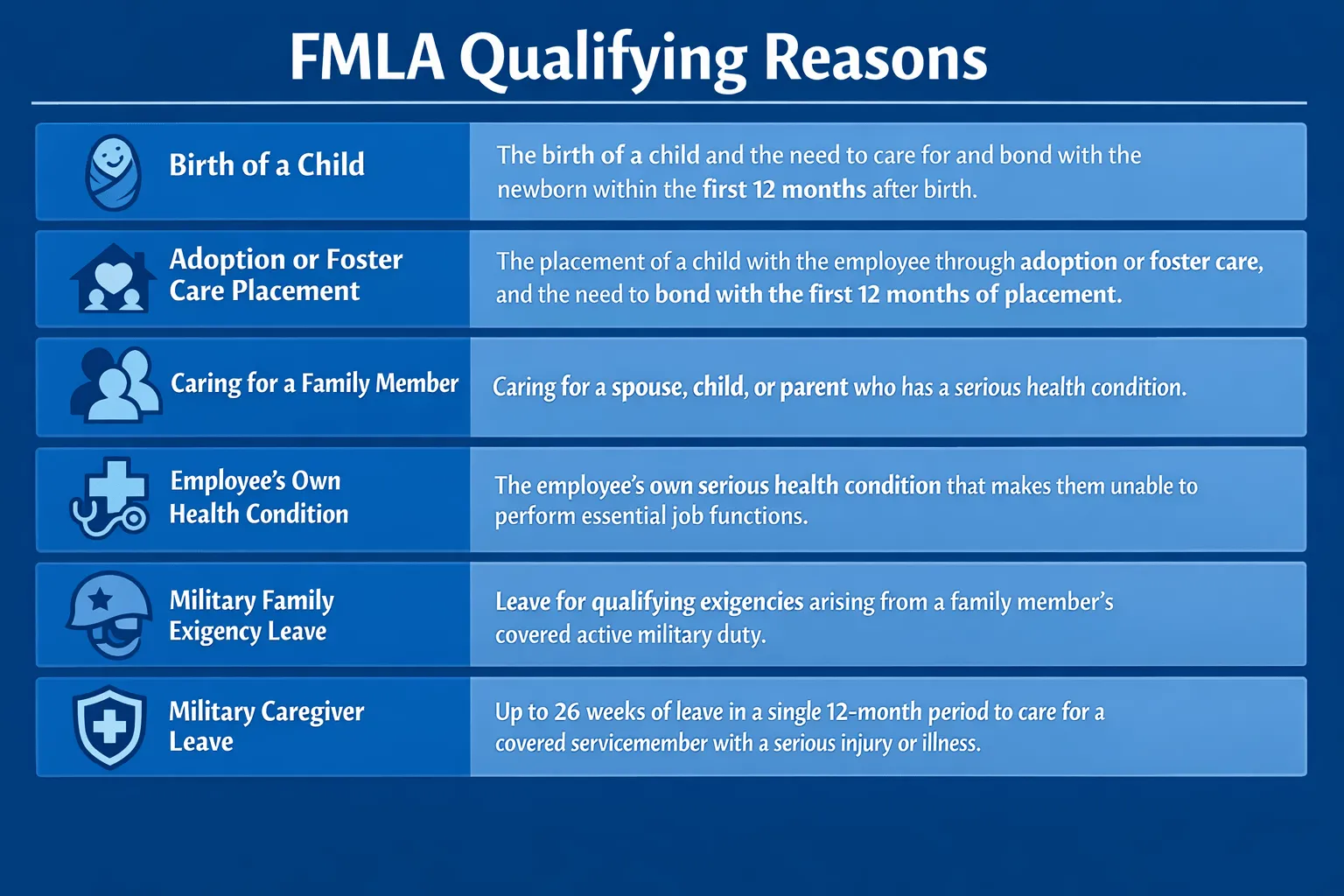 FMLA Qualifying Reasons

| | |
|---|---|
| Birth of a Child | The birth of a child and the need to care for and bond with the newborn within the first 12 months after birth. |
| Adoption or Foster Care Placement | The placement of a child with the employee through adoption or foster care, and the need to bond with the first 12 months of placement. |
| Caring for a Family Member | Caring for a spouse, child, or parent who has a serious health condition. |
| Employee's Own Health Condition | The employee's own serious health condition that makes them unable to perform essential job functions. |
| Military Family Exigency Leave | Leave for qualifying exigencies arising from a family member's covered active military duty. |
| Military Caregiver Leave | Up to 26 weeks of leave in a single 12-month period to care for a covered servicemember with a serious injury or illness. |